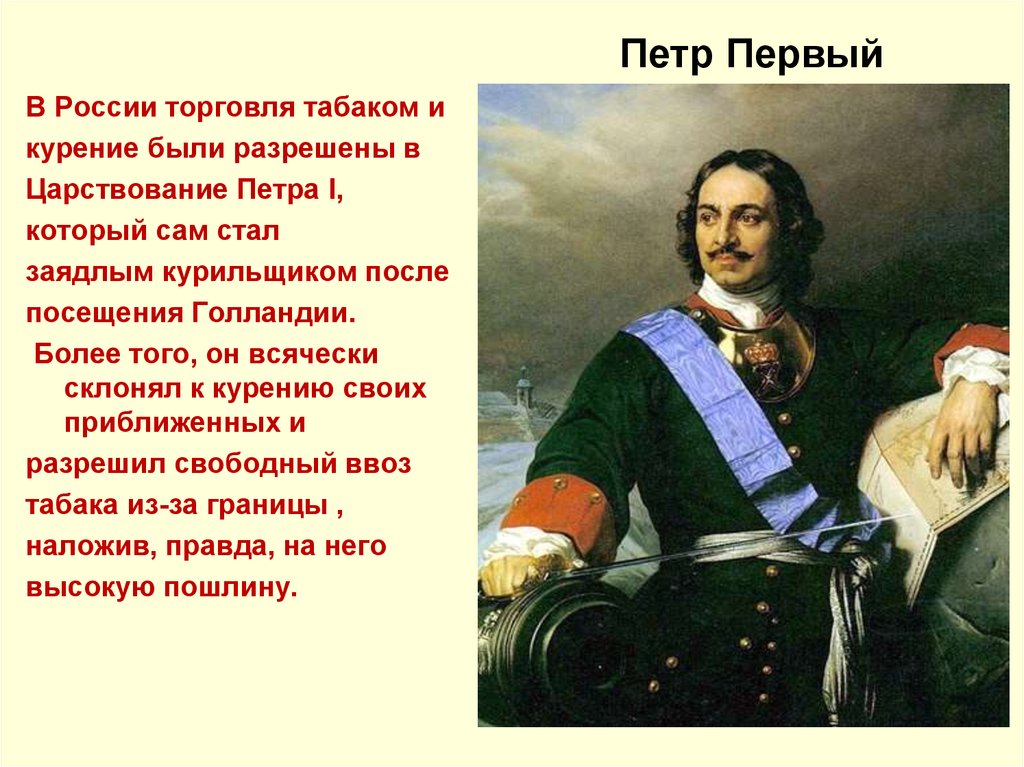 Петр Первый

В России торговля табаком и курение были разрешены в Царствование Петра I, который сам стал заядлым курильщиком после посещения Голландии.

Более того, он всячески склонял к курению своих приближенных и разрешил свободный ввоз табака из-за границы , наложив, правда, на него высокую пошлину.